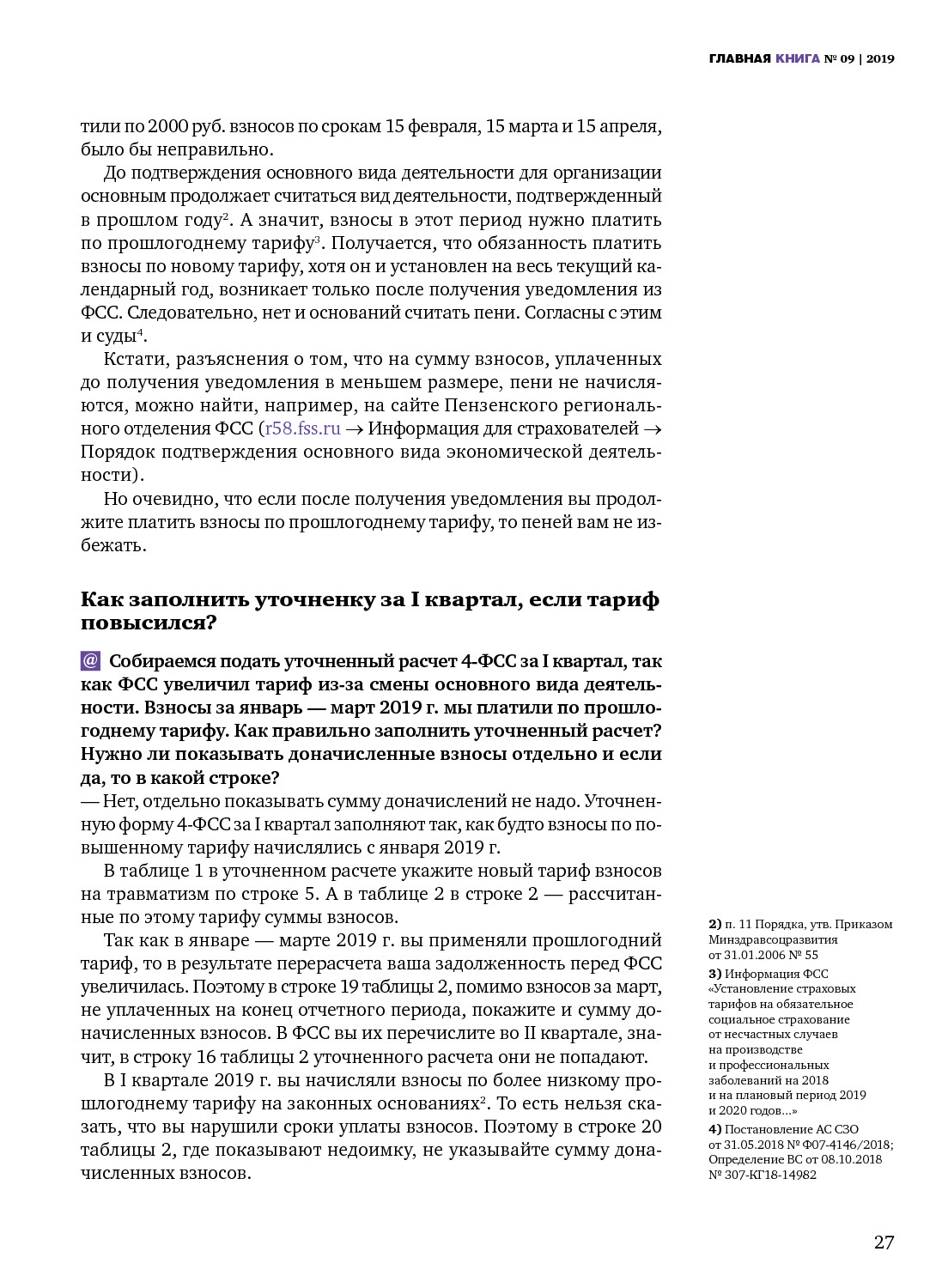 ГЛАВНАЯ КНИГА № 09 | 2019

тили по 2000 руб. взносов по срокам 15 февраля, 15 марта и 15 апреля, было бы неправильно.

До подтверждения основного вида деятельности для организации основным продолжает считаться вид деятельности, подтвержденный в прошлом году$^2$. А значит, взносы в этот период нужно платить по прошлогоднему тарифу$^3$. Получается, что обязанность платить взносы по новому тарифу, хотя он и установлен на весь текущий календарный год, возникает только после получения уведомления из ФСС. Следовательно, нет и оснований считать пени. Согласны с этим и суды$^4$.

Кстати, разъяснения о том, что на сумму взносов, уплаченных до получения уведомления в меньшем размере, пени не начисляются, можно найти, например, на сайте Пензенского регионального отделения ФСС (r58.fss.ru → Информация для страхователей → Порядок подтверждения основного вида экономической деятельности).

Но очевидно, что если после получения уведомления вы продолжите платить взносы по прошлогоднему тарифу, то пеней вам не избежать.

Как заполнить уточненку за I квартал, если тариф повысился?

@ Собираемся подать уточненный расчет 4-ФСС за I квартал, так как ФСС увеличил тариф из-за смены основного вида деятельности. Взносы за январь — март 2019 г. мы платили по прошлогоднему тарифу. Как правильно заполнить уточненный расчет? Нужно ли показывать доначисленные взносы отдельно и если да, то в какой строке?
— Нет, отдельно показывать сумму доначислений не надо. Уточненную форму 4-ФСС за I квартал заполняют так, как будто взносы по повышенному тарифу начислялись с января 2019 г.

В таблице 1 в уточненном расчете укажите новый тариф взносов на травматизм по строке 5. А в таблице 2 в строке 2 — рассчитанные по этому тарифу суммы взносов.

Так как в январе — марте 2019 г. вы применяли прошлогодний тариф, то в результате перерасчета ваша задолженность перед ФСС увеличилась. Поэтому в строке 19 таблицы 2, помимо взносов за март, не уплаченных на конец отчетного периода, покажите и сумму доначисленных взносов. В ФСС вы их перечислите во II квартале, значит, в строку 16 таблицы 2 уточненного расчета они не попадают.

В I квартале 2019 г. вы начисляли взносы по более низкому прошлогоднему тарифу на законных основаниях$^2$. То есть нельзя сказать, что вы нарушили сроки уплаты взносов. Поэтому в строке 20 таблицы 2, где показывают недоимку, не указывайте сумму доначисленных взносов.

2) п. 11 Порядка, утв. Приказом Минздравсоцразвития от 31.01.2006 № 55
3) Информация ФСС «Установление страховых тарифов на обязательное социальное страхование от несчастных случаев на производстве и профессиональных заболеваний на 2018 и на плановый период 2019 и 2020 годов...»
4) Постановление АС СЗО от 31.05.2018 № Ф07-4146/2018; Определение ВС от 08.10.2018 № 307-КГ18-14982

27